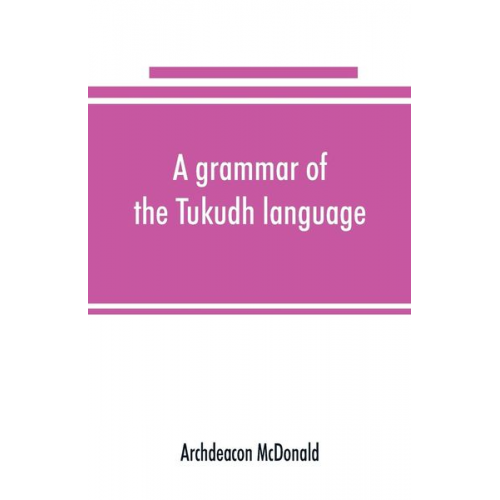 A grammar of the Tukudh language

Archdeacon McDonald